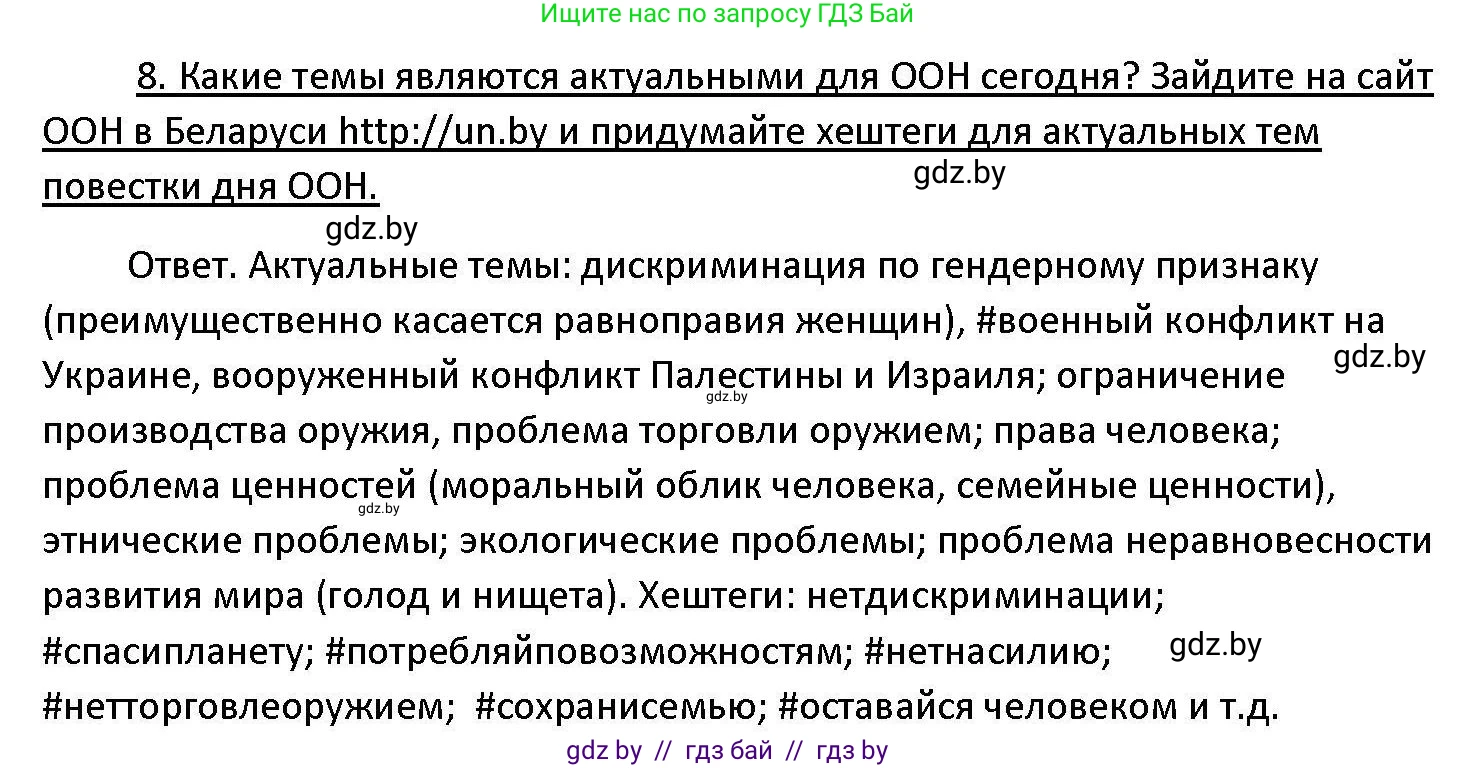 Ищите нас по запросу ГДЗ Бай

8. Какие темы являются актуальными для ООН сегодня? Зайдите на сайт ООН в Беларуси http://un.by и придумайте хештеги для актуальных тем повестки дня ООН.

gdz.by

gdz.by

Ответ. Актуальные темы: дискриминация по гендерному признаку (преимущественно касается равноправия женщин), #военный конфликт на Украине, вооруженный конфликт Палестины и Израиля; ограничение производства оружия, проблема торговли оружием; права человека; проблема ценностей (моральный облик человека, семейные ценности), этнические проблемы; экологические проблемы; проблема неравновесности развития мира (голод и нищета). Хештеги: нетдискриминации; #спасипланету; #потребляйповозможностям; #нетнасилию; #нетторговлеоружием; #сохранисемью; #оставайся человеком и т.д.

gdz.by

gdz.by

gdz.by

gdz.by

gdz by // гдз бай // гдз by